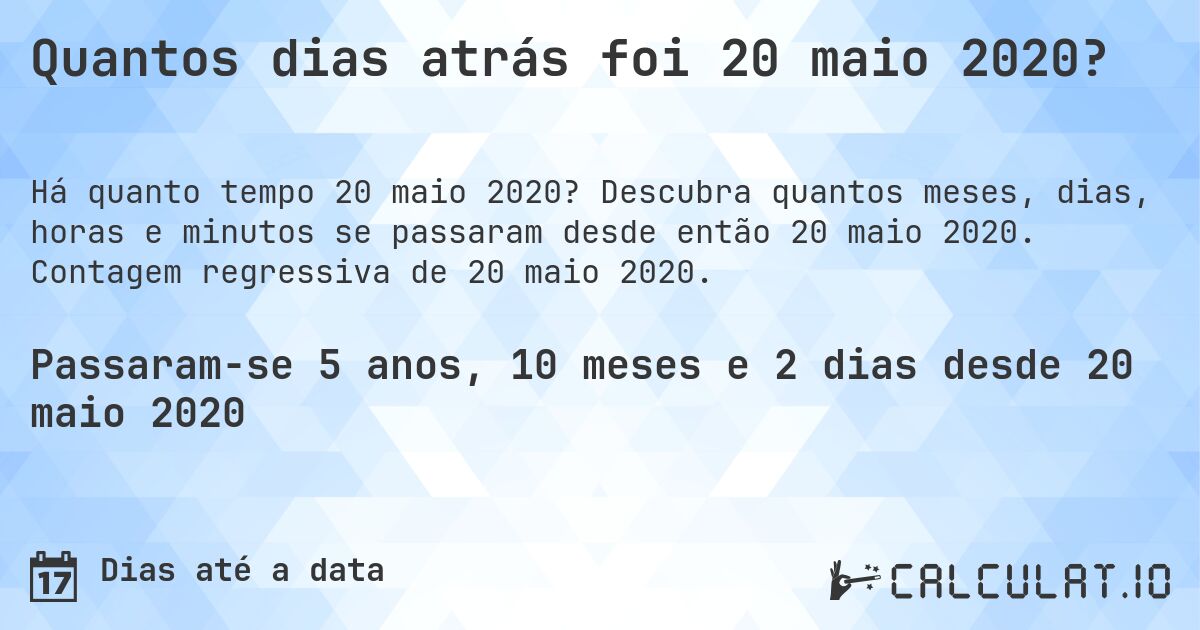 Quantos dias atrás foi 20 maio 2020?

Há quanto tempo 20 maio 2020? Descubra quantos meses, dias, horas e minutos se passaram desde então 20 maio 2020. Contagem regressiva de 20 maio 2020.

Passaram-se 5 anos, 10 meses e 2 dias desde 20 maio 2020

17 Dias até a data

CALCULAT.IO